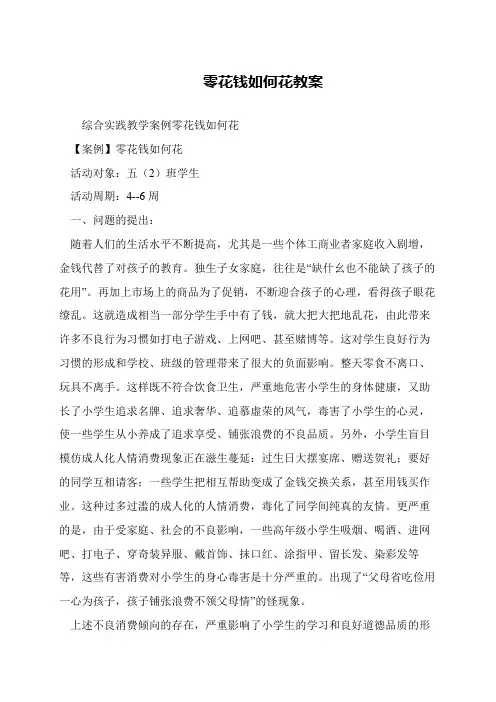 零花钱如何花教案

综合实践教学案例零花钱如何花

【案例】零花钱如何花

活动对象：五（2）班学生

活动周期：4--6 周

一、问题的提出：

随着人们的生活水平不断提高，尤其是一些个体工商业者家庭收入剧增，金钱代替了对孩子的教育。独生子女家庭，往往是“缺什幺也不能缺了孩子的花用”。再加上市场上的商品为了促销，不断迎合孩子的心理，看得孩子眼花缭乱。这就造成相当一部分学生手中有了钱，就大把大把地乱花，由此带来许多不良行为习惯如打电子游戏、上网吧、甚至赌博等。这对学生良好行为习惯的形成和学校、班级的管理带来了很大的负面影响。整天零食不离口、玩具不离手。这样既不符合饮食卫生，严重地危害小学生的身体健康，又助长了小学生追求名牌、追求奢华、追慕虚荣的风气，毒害了小学生的心灵，使一些学生从小养成了追求享受、铺张浪费的不良品质。另外，小学生盲目模仿成人化人情消费现象正在滋生蔓延：过生日大摆宴席、赠送贺礼；要好的同学互相请客；一些学生把相互帮助变成了金钱交换关系，甚至用钱买作业。这种过多过滥的成人化的人情消费，毒化了同学间纯真的友情。更严重的是，由于受家庭、社会的不良影响，一些高年级小学生吸烟、喝酒、进网吧、打电子、穿奇装异服、戴首饰、抹口红、涂指甲、留长发、染彩发等等，这些有害消费对小学生的身心毒害是十分严重的。出现了“父母省吃俭用一心为孩子，孩子铺张浪费不领父母情”的怪现象。

上述不良消费倾向的存在，严重影响了小学生的学习和良好道德品质的形